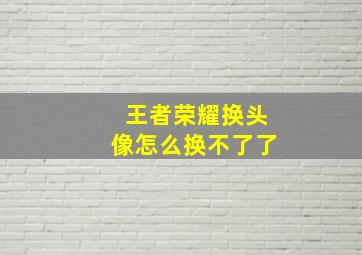 王者荣耀换头像怎么换不了了